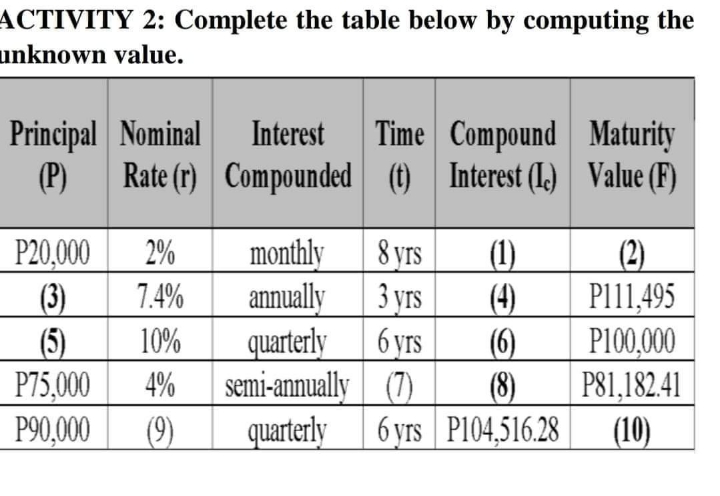 ACTIVITY 2: Complete the table below by computing the unknown value.

| Principal (P) | Nominal Rate (r) | Interest Compounded | Time (t) | Compound Interest ($I_c$) | Maturity Value (F) |
|---|---|---|---|---|---|
| P20,000 | 2% | monthly | 8 yrs | (1) | (2) |
| (3) | 7.4% | annually | 3 yrs | (4) | P111,495 |
| (5) | 10% | quarterly | 6 yrs | (6) | P100,000 |
| P75,000 | 4% | semi-annually | (7) | (8) | P81,182.41 |
| P90,000 | (9) | quarterly | 6 yrs | P104,516.28 | (10) |